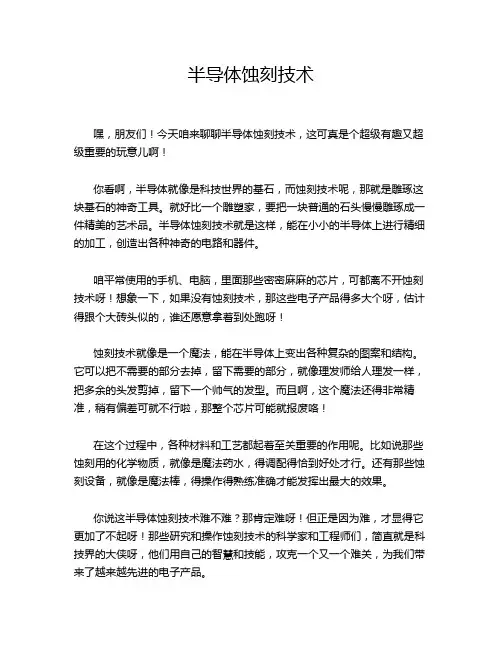 半导体蚀刻技术

嘿，朋友们！今天咱来聊聊半导体蚀刻技术，这可真是个超级有趣又超级重要的玩意儿啊！

你看啊，半导体就像是科技世界的基石，而蚀刻技术呢，那就是雕琢这块基石的神奇工具。就好比一个雕塑家，要把一块普通的石头慢慢雕琢成一件精美的艺术品。半导体蚀刻技术就是这样，能在小小的半导体上进行精细的加工，创造出各种神奇的电路和器件。

咱平常使用的手机、电脑，里面那些密密麻麻的芯片，可都离不开蚀刻技术呀！想象一下，如果没有蚀刻技术，那这些电子产品得多大个呀，估计得跟个大砖头似的，谁还愿意拿着到处跑呀！

蚀刻技术就像是一个魔法，能在半导体上变出各种复杂的图案和结构。它可以把不需要的部分去掉，留下需要的部分，就像理发师给人理发一样，把多余的头发剪掉，留下一个帅气的发型。而且啊，这个魔法还得非常精准，稍有偏差可就不行啦，那整个芯片可能就报废咯！

在这个过程中，各种材料和工艺都起着至关重要的作用呢。比如说那些蚀刻用的化学物质，就像是魔法药水，得调配得恰到好处才行。还有那些蚀刻设备，就像是魔法棒，得操作得熟练准确才能发挥出最大的效果。

你说这半导体蚀刻技术难不难？那肯定难呀！但正是因为难，才显得它更加了不起呀！那些研究和操作蚀刻技术的科学家和工程师们，简直就是科技界的大侠呀，他们用自己的智慧和技能，攻克一个又一个难关，为我们带来了越来越先进的电子产品。